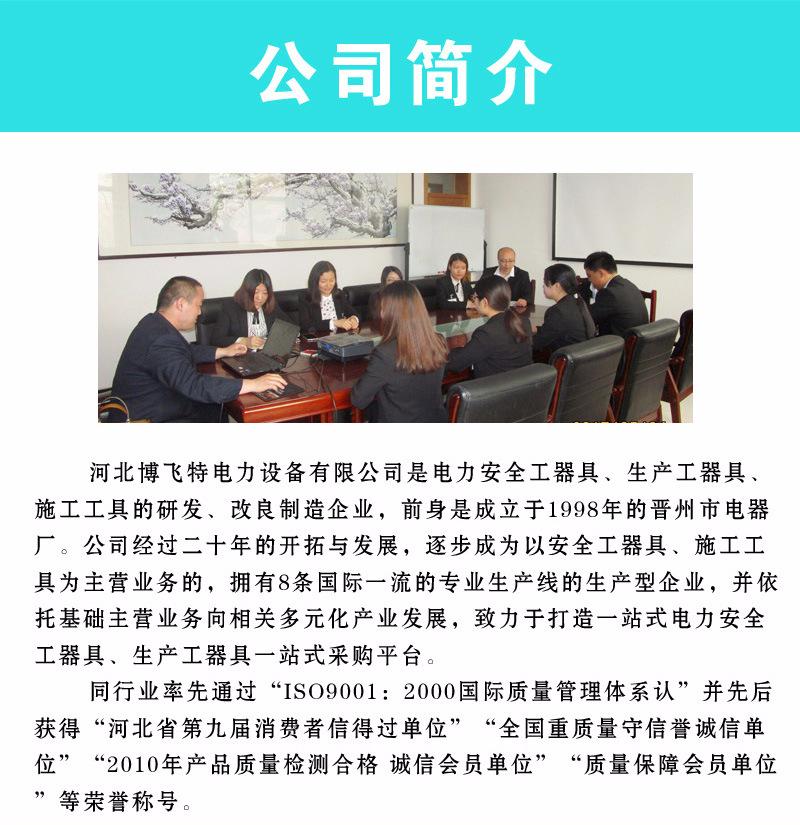 公司简介

河北博飞特电力设备有限公司是电力安全工器具、生产工器具、施工工具的研发、改良制造企业，前身是成立于1998年的晋州市电器厂。公司经过二十年的开拓与发展，逐步成为以安全工器具、施工工具为主营业务的，拥有8条国际一流的专业生产线的生产型企业，并依托基础主营业务向相关多元化产业发展，致力于打造一站式电力安全工器具、生产工器具一站式采购平台。

同行业率先通过“ISO9001：2000国际质量管理体系认”并先后获得“河北省第九届消费者信得过单位”“全国重质量守信誉诚信单位”“2010年产品质量检测合格 诚信会员单位”“质量保障会员单位”等荣誉称号。